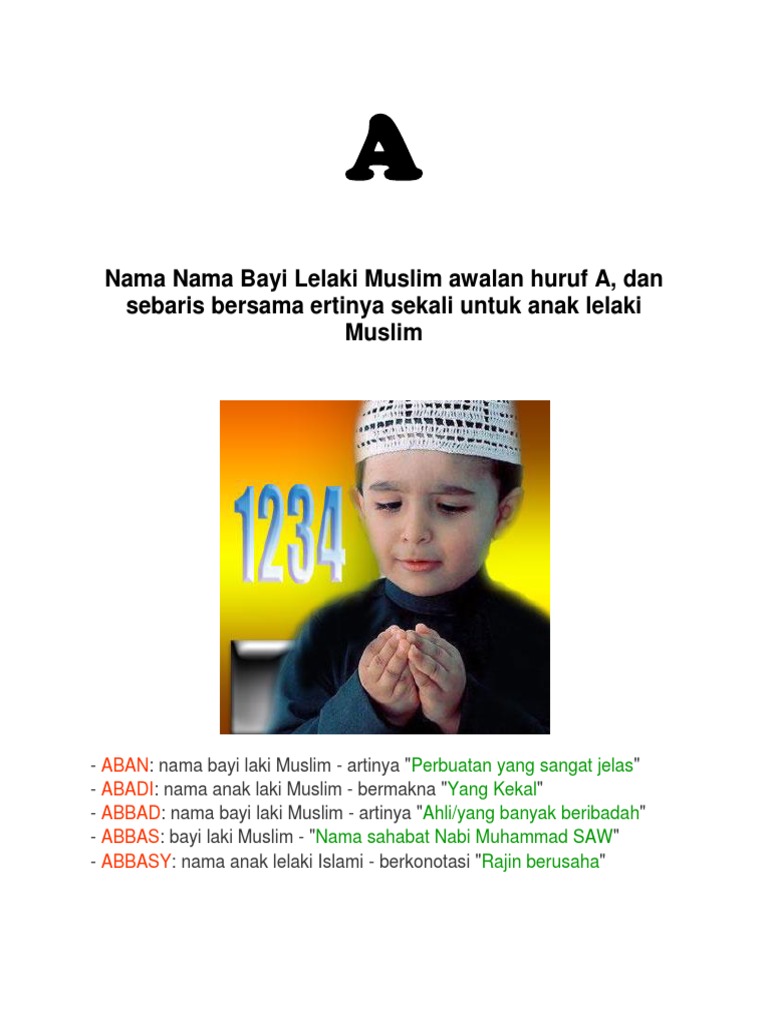 A

Nama Nama Bayi Lelaki Muslim awalan huruf A, dan sebaris bersama ertinya sekali untuk anak lelaki Muslim

1234

- ABAN: nama bayi laki Muslim - artinya "Perbuatan yang sangat jelas"
- ABADI: nama anak laki Muslim - bermakna "Yang Kekal"
- ABBAD: nama bayi laki Muslim - artinya "Ahli/yang banyak beribadah"
- ABBAS: bayi laki Muslim - "Nama sahabat Nabi Muhammad SAW"
- ABBASY: nama anak lelaki Islami - berkonotasi "Rajin berusaha"